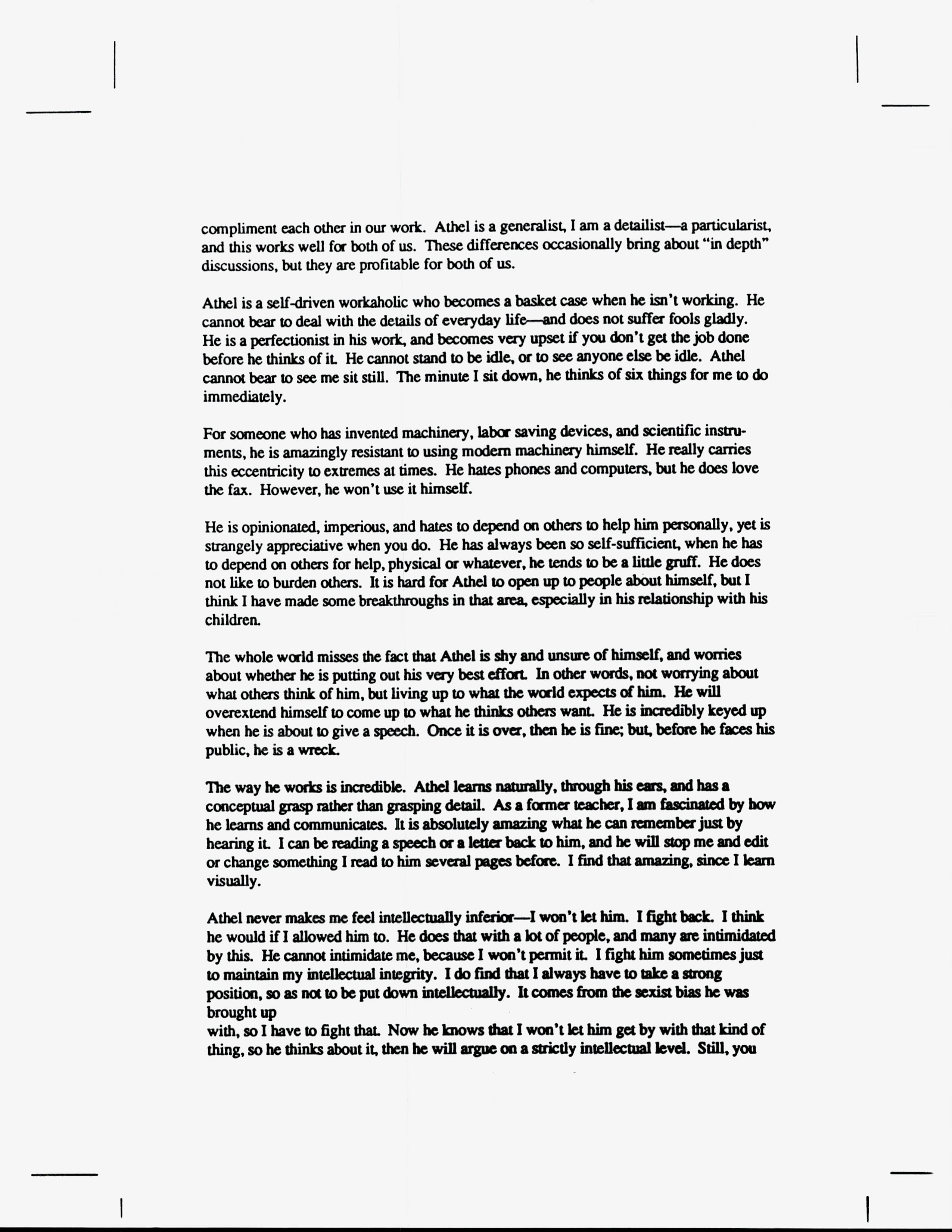 compliment each other in our work. Athel is a generalist, I am a detailist—a particularist, and this works well for both of us. These differences occasionally bring about "in depth" discussions, but they are profitable for both of us.

Athel is a self-driven workaholic who becomes a basket case when he isn't working. He cannot bear to deal with the details of everyday life—and does not suffer fools gladly. He is a perfectionist in his work, and becomes very upset if you don't get the job done before he thinks of it. He cannot stand to be idle, or to see anyone else be idle. Athel cannot bear to see me sit still. The minute I sit down, he thinks of six things for me to do immediately.

For someone who has invented machinery, labor saving devices, and scientific instruments, he is amazingly resistant to using modern machinery himself. He really carries this eccentricity to extremes at times. He hates phones and computers, but he does love the fax. However, he won't use it himself.

He is opinionated, imperious, and hates to depend on others to help him personally, yet is strangely appreciative when you do. He has always been so self-sufficient, when he has to depend on others for help, physical or whatever, he tends to be a little gruff. He does not like to burden others. It is hard for Athel to open up to people about himself, but I think I have made some breakthroughs in that area, especially in his relationship with his children.

The whole world misses the fact that Athel is shy and unsure of himself, and worries about whether he is putting out his very best effort. In other words, not worrying about what others think of him, but living up to what the world expects of him. He will overextend himself to come up to what he thinks others want. He is incredibly keyed up when he is about to give a speech. Once it is over, then he is fine; but, before he faces his public, he is a wreck.

The way he works is incredible. Athel learns naturally, through his ears, and has a conceptual grasp rather than grasping detail. As a former teacher, I am fascinated by how he learns and communicates. It is absolutely amazing what he can remember just by hearing it. I can be reading a speech or a letter back to him, and he will stop me and edit or change something I read to him several pages before. I find that amazing, since I learn visually.

Athel never makes me feel intellectually inferior—I won't let him. I fight back. I think he would if I allowed him to. He does that with a lot of people, and many are intimidated by this. He cannot intimidate me, because I won't permit it. I fight him sometimes just to maintain my intellectual integrity. I do find that I always have to take a strong position, so as not to be put down intellectually. It comes from the sexist bias he was brought up
with, so I have to fight that. Now he knows that I won't let him get by with that kind of thing, so he thinks about it, then he will argue on a strictly intellectual level. Still, you